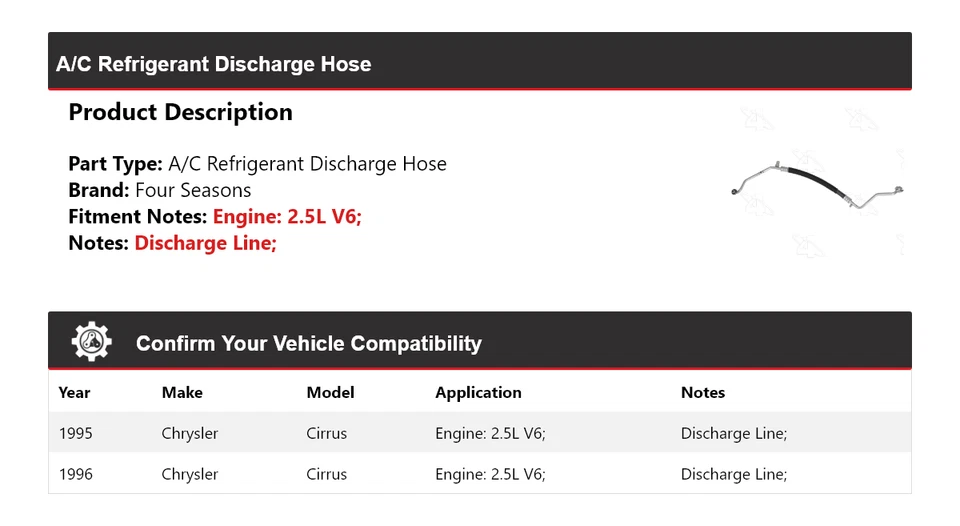 A/C Refrigerant Discharge Hose

Product Description

Part Type: A/C Refrigerant Discharge Hose
Brand: Four Seasons
Fitment Notes: Engine: 2.5L V6;
Notes: Discharge Line;

Confirm Your Vehicle Compatibility

| Year | Make | Model | Application | Notes |
|---|---|---|---|---|
| 1995 | Chrysler | Cirrus | Engine: 2.5L V6; | Discharge Line; |
| 1996 | Chrysler | Cirrus | Engine: 2.5L V6; | Discharge Line; |